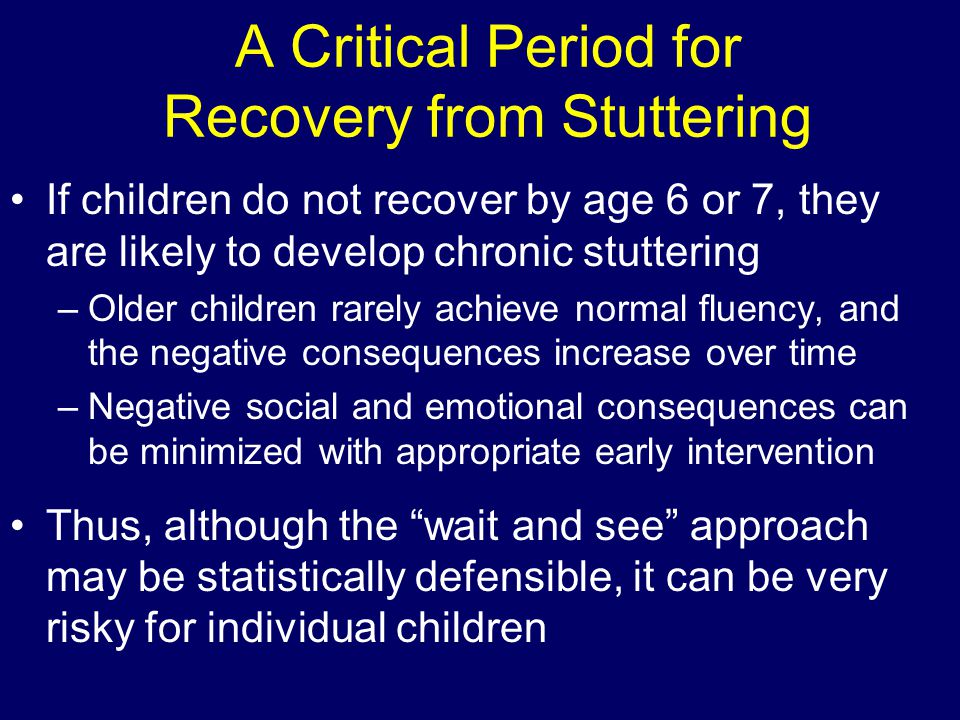 A Critical Period for Recovery from Stuttering

• If children do not recover by age 6 or 7, they are likely to develop chronic stuttering

– Older children rarely achieve normal fluency, and the negative consequences increase over time

– Negative social and emotional consequences can be minimized with appropriate early intervention

• Thus, although the “wait and see” approach may be statistically defensible, it can be very risky for individual children